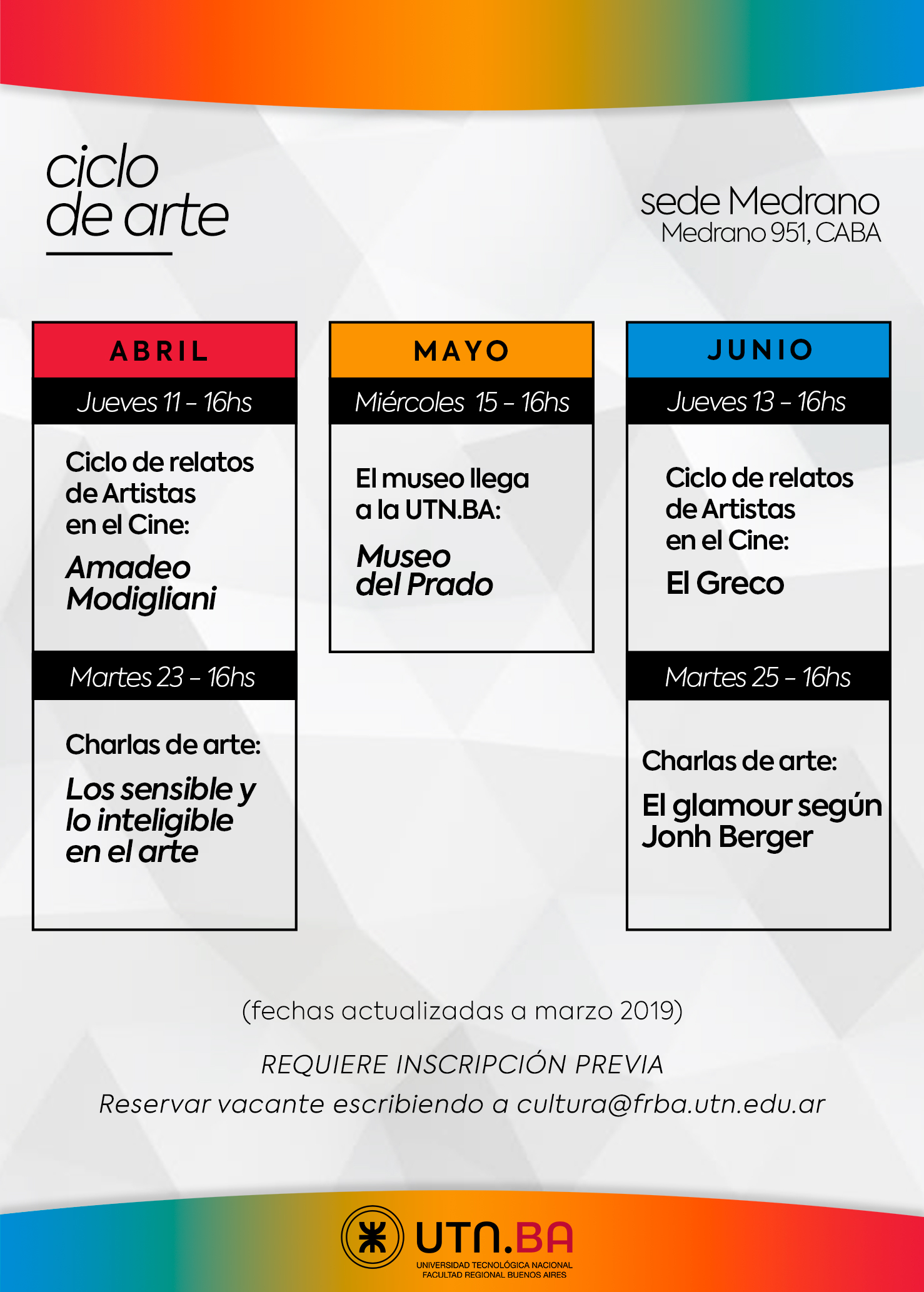 ciclo de arte

sede Medrano
Medrano 951, CABA

ABRIL

Jueves 11 – 16hs

Ciclo de relatos de Artistas en el Cine:

Amadeo Modigliani

Martes 23 – 16hs

Charlas de arte:

Los sensible y lo inteligible en el arte

MAYO

Miércoles 15 – 16hs

El museo llega a la UTN.BA:

Museo del Prado

JUNIO

Jueves 13 – 16hs

Ciclo de relatos de Artistas en el Cine:

El Greco

Martes 25 – 16hs

Charlas de arte:

El glamour según Jonh Berger

(fechas actualizadas a marzo 2019)

REQUIERE INSCRIPCIÓN PREVIA

Reservar vacante escribiendo a cultura@frba.utn.edu.ar

UTN.BA
UNIVERSIDAD TECNOLÓGICA NACIONAL
FACULTAD REGIONAL BUENOS AIRES